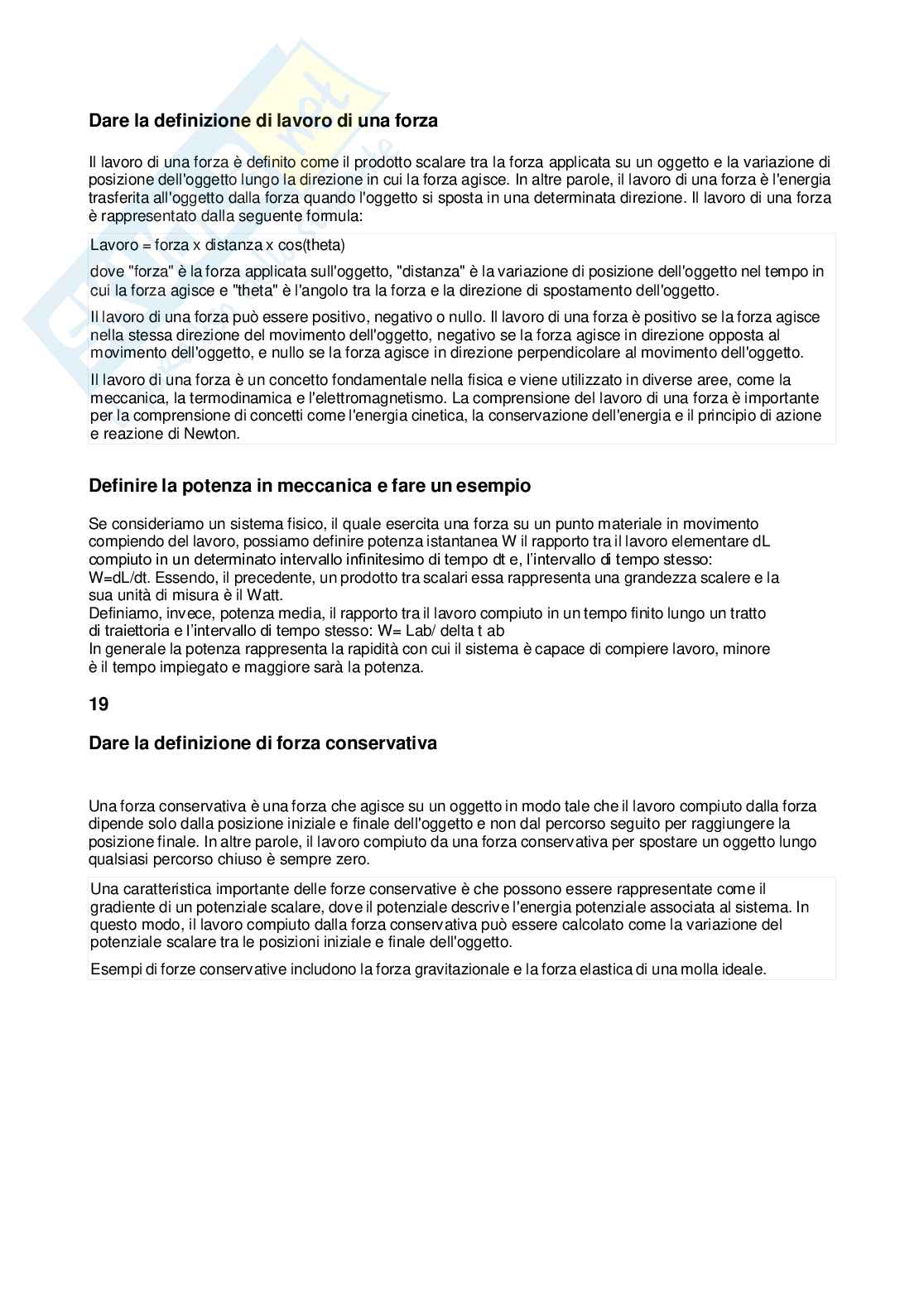 Dare la definizione di lavoro di una forza

Il lavoro di una forza è definito come il prodotto scalare tra la forza applicata su un oggetto e la variazione di posizione dell'oggetto lungo la direzione in cui la forza agisce. In altre parole, il lavoro di una forza è l'energia trasferita all'oggetto dalla forza quando l'oggetto si sposta in una determinata direzione. Il lavoro di una forza è rappresentato dalla seguente formula:

Lavoro = forza x distanza x cos(theta)

dove "forza" è la forza applicata sull'oggetto, "distanza" è la variazione di posizione dell'oggetto nel tempo in cui la forza agisce e "theta" è l'angolo tra la forza e la direzione di spostamento dell'oggetto.

Il lavoro di una forza può essere positivo, negativo o nullo. Il lavoro di una forza è positivo se la forza agisce nella stessa direzione del movimento dell'oggetto, negativo se la forza agisce in direzione opposta al movimento dell'oggetto, e nullo se la forza agisce in direzione perpendicolare al movimento dell'oggetto.

Il lavoro di una forza è un concetto fondamentale nella fisica e viene utilizzato in diverse aree, come la meccanica, la termodinamica e l'elettromagnetismo. La comprensione del lavoro di una forza è importante per la comprensione di concetti come l'energia cinetica, la conservazione dell'energia e il principio di azione e reazione di Newton.

Definire la potenza in meccanica e fare un esempio

Se consideriamo un sistema fisico, il quale esercita una forza su un punto materiale in movimento compiendo del lavoro, possiamo definire potenza istantanea W il rapporto tra il lavoro elementare dL compiuto in un determinato intervallo infinitesimo di tempo dt e, l'intervallo di tempo stesso: W=dL/dt. Essendo, il precedente, un prodotto tra scalari essa rappresenta una grandezza scalere e la sua unità di misura è il Watt.
Definiamo, invece, potenza media, il rapporto tra il lavoro compiuto in un tempo finito lungo un tratto di traiettoria e l'intervallo di tempo stesso: W= Lab/ delta t ab
In generale la potenza rappresenta la rapidità con cui il sistema è capace di compiere lavoro, minore è il tempo impiegato e maggiore sarà la potenza.

19

Dare la definizione di forza conservativa

Una forza conservativa è una forza che agisce su un oggetto in modo tale che il lavoro compiuto dalla forza dipende solo dalla posizione iniziale e finale dell'oggetto e non dal percorso seguito per raggiungere la posizione finale. In altre parole, il lavoro compiuto da una forza conservativa per spostare un oggetto lungo qualsiasi percorso chiuso è sempre zero.

Una caratteristica importante delle forze conservative è che possono essere rappresentate come il gradiente di un potenziale scalare, dove il potenziale descrive l'energia potenziale associata al sistema. In questo modo, il lavoro compiuto dalla forza conservativa può essere calcolato come la variazione del potenziale scalare tra le posizioni iniziale e finale dell'oggetto.

Esempi di forze conservative includono la forza gravitazionale e la forza elastica di una molla ideale.